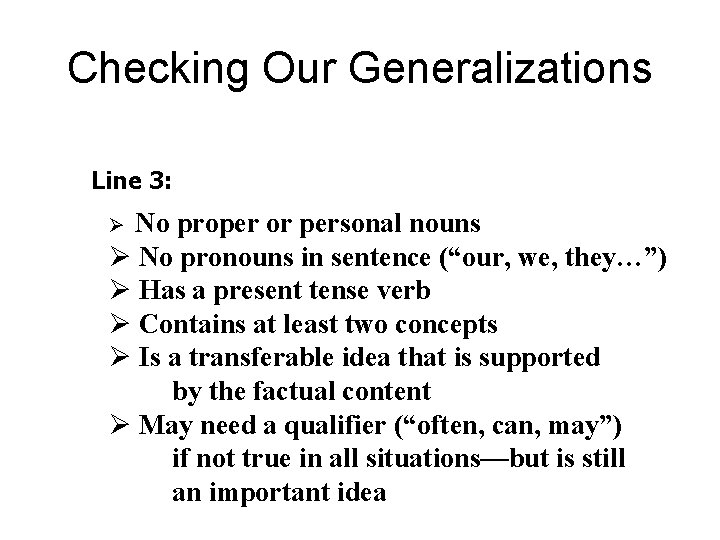 Checking Our Generalizations

Line 3:

➢ No proper or personal nouns
➢ No pronouns in sentence (“our, we, they…”)
➢ Has a present tense verb
➢ Contains at least two concepts
➢ Is a transferable idea that is supported by the factual content
➢ May need a qualifier (“often, can, may”) if not true in all situations—but is still an important idea